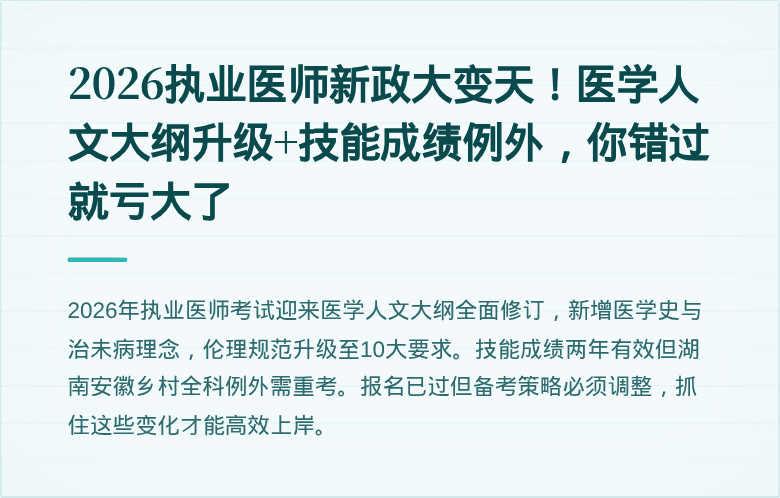 2026执业医师新政大变天！医学人文大纲升级+技能成绩例外，你错过就亏大了

2026年执业医师考试迎来医学人文大纲全面修订，新增医学史与治未病理念，伦理规范升级至10大要求。技能成绩两年有效但湖南安徽乡村全科例外需重考。报名已过但备考策略必须调整，抓住这些变化才能高效上岸。